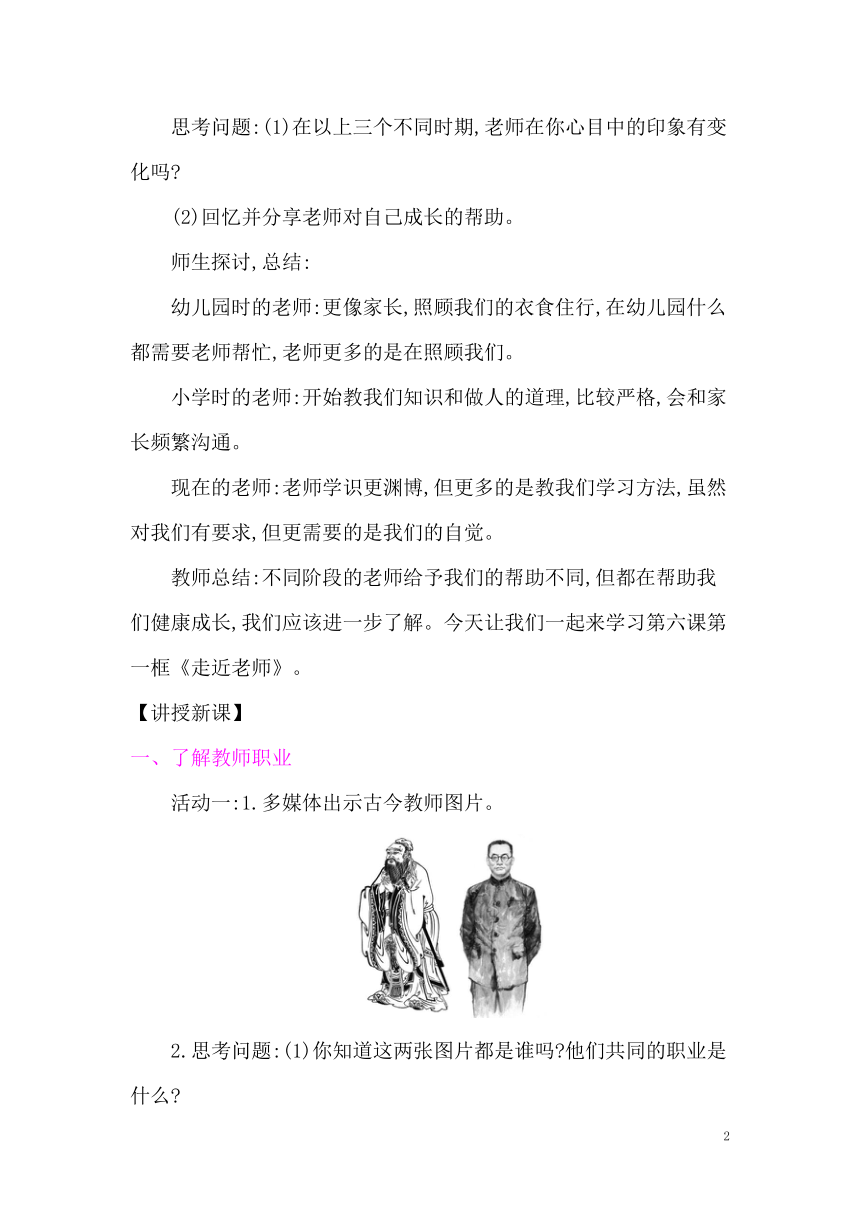 思考问题:(1)在以上三个不同时期,老师在你心目中的印象有变化吗?

(2)回忆并分享老师对自己成长的帮助。

师生探讨,总结:

幼儿园时的老师:更像家长,照顾我们的衣食住行,在幼儿园什么都需要老师帮忙,老师更多的是在照顾我们。

小学时的老师:开始教我们知识和做人的道理,比较严格,会和家长频繁沟通。

现在的老师:老师学识更渊博,但更多的是教我们学习方法,虽然对我们有要求,但更需要的是我们的自觉。

教师总结:不同阶段的老师给予我们的帮助不同,但都在帮助我们健康成长,我们应该进一步了解。今天让我们一起来学习第六课第一框《走近老师》。

【讲授新课】

一、了解教师职业

活动一:1.多媒体出示古今教师图片。

2.思考问题:(1)你知道这两张图片都是谁吗?他们共同的职业是什么?

2